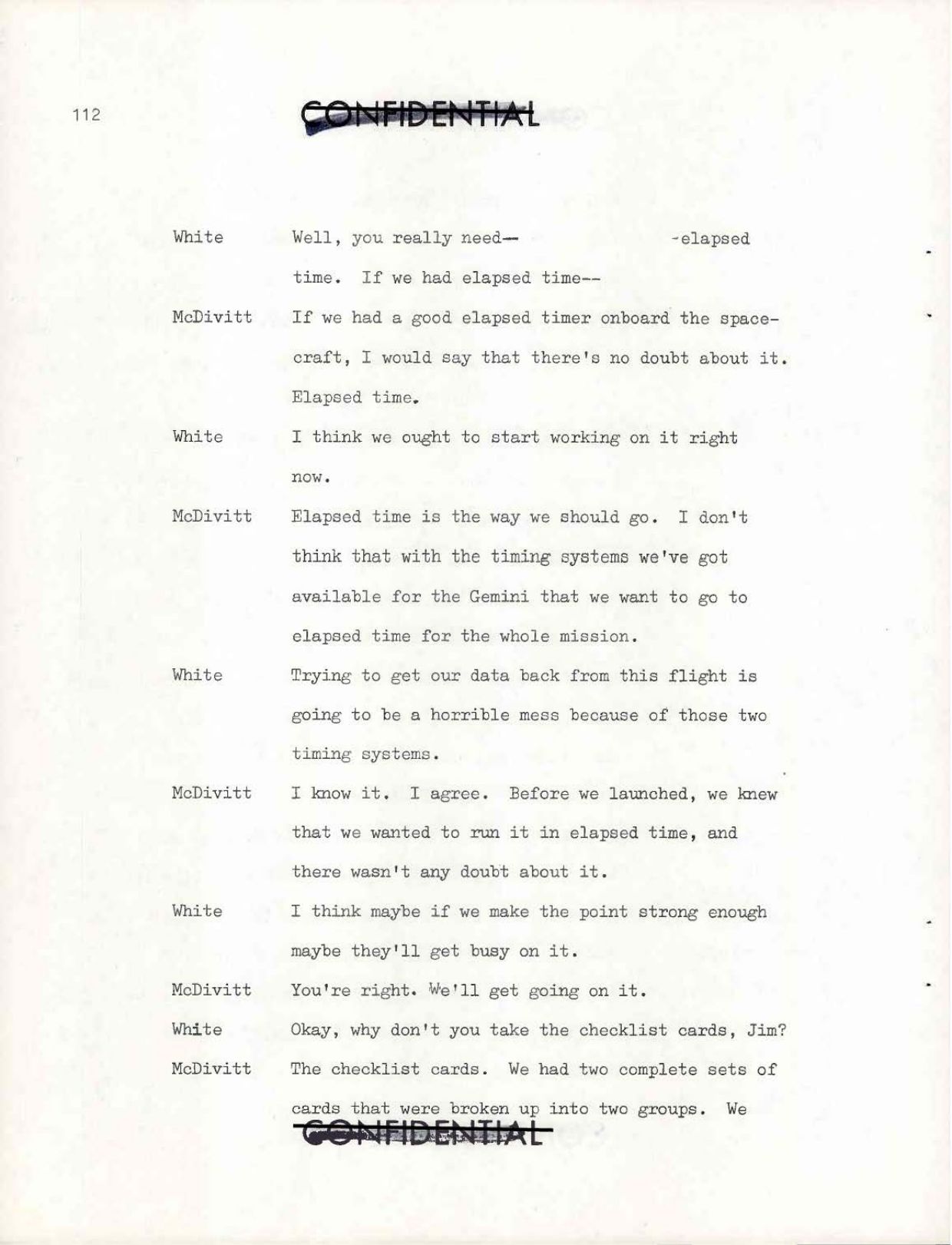 112

CONFIDENTIAL

White Well, you really need-- -elapsed time. If we had elapsed time--

McDivitt If we had a good elapsed timer onboard the spacecraft, I would say that there's no doubt about it. Elapsed time.

White I think we ought to start working on it right now.

McDivitt Elapsed time is the way we should go. I don't think that with the timing systems we've got available for the Gemini that we want to go to elapsed time for the whole mission.

White Trying to get our data back from this flight is going to be a horrible mess because of those two timing systems.

McDivitt I know it. I agree. Before we launched, we knew that we wanted to run it in elapsed time, and there wasn't any doubt about it.

White I think maybe if we make the point strong enough maybe they'll get busy on it.

McDivitt You're right. We'll get going on it.

White Okay, why don't you take the checklist cards, Jim?

McDivitt The checklist cards. We had two complete sets of cards that were broken up into two groups. We

CONFIDENTIAL